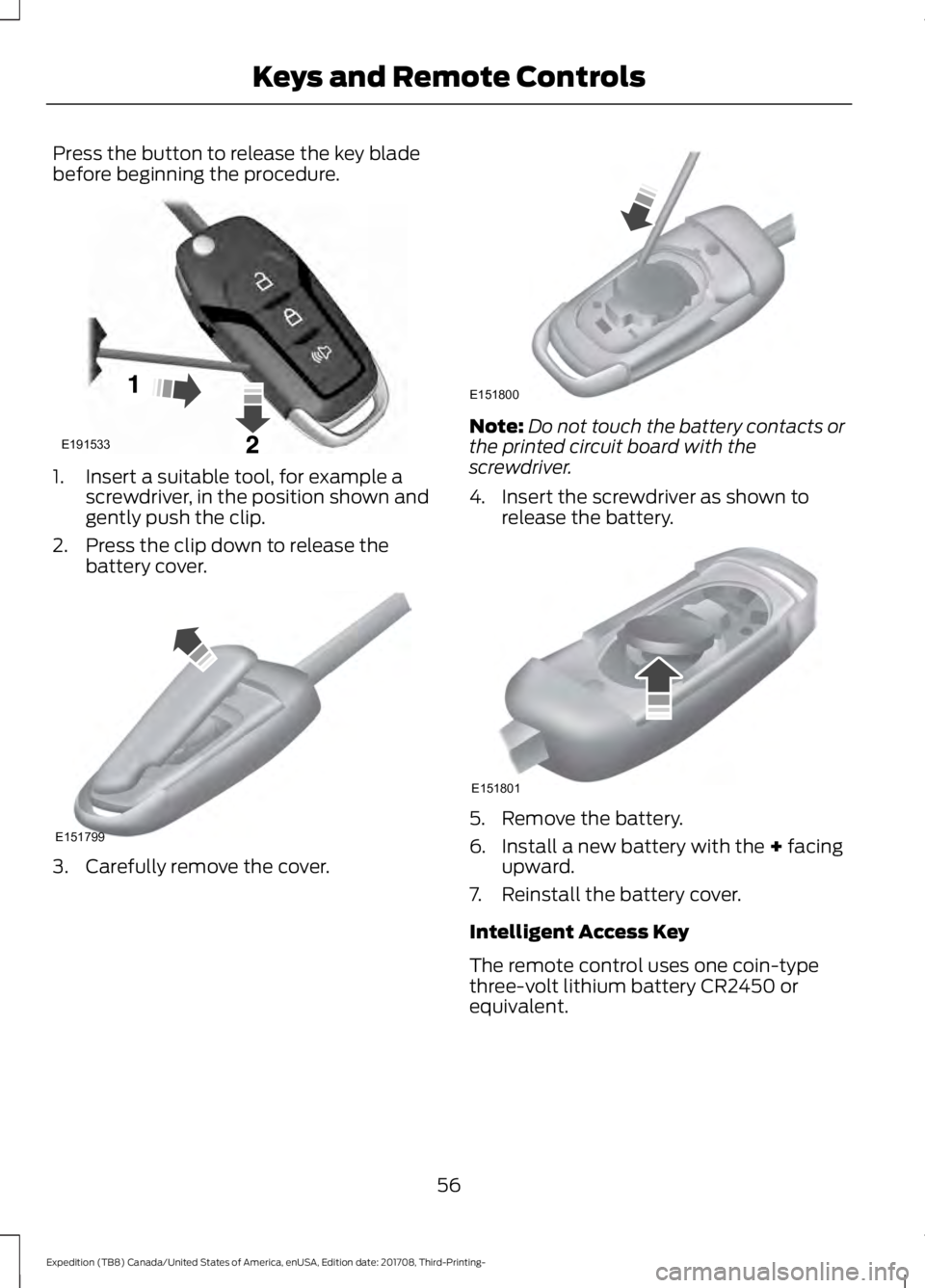 Keys and Remote Controls

Press the button to release the key blade before beginning the procedure.

1

2

E191533

1. Insert a suitable tool, for example a screwdriver, in the position shown and gently push the clip.

2. Press the clip down to release the battery cover.

E151799

3. Carefully remove the cover.

E151800

Note: Do not touch the battery contacts or the printed circuit board with the screwdriver.

4. Insert the screwdriver as shown to release the battery.

E151801

5. Remove the battery.

6. Install a new battery with the + facing upward.

7. Reinstall the battery cover.

Intelligent Access Key

The remote control uses one coin-type three-volt lithium battery CR2450 or equivalent.

56

Expedition (TB8) Canada/United States of America, enUSA, Edition date: 201708, Third-Printing-

carmanualsonline.info